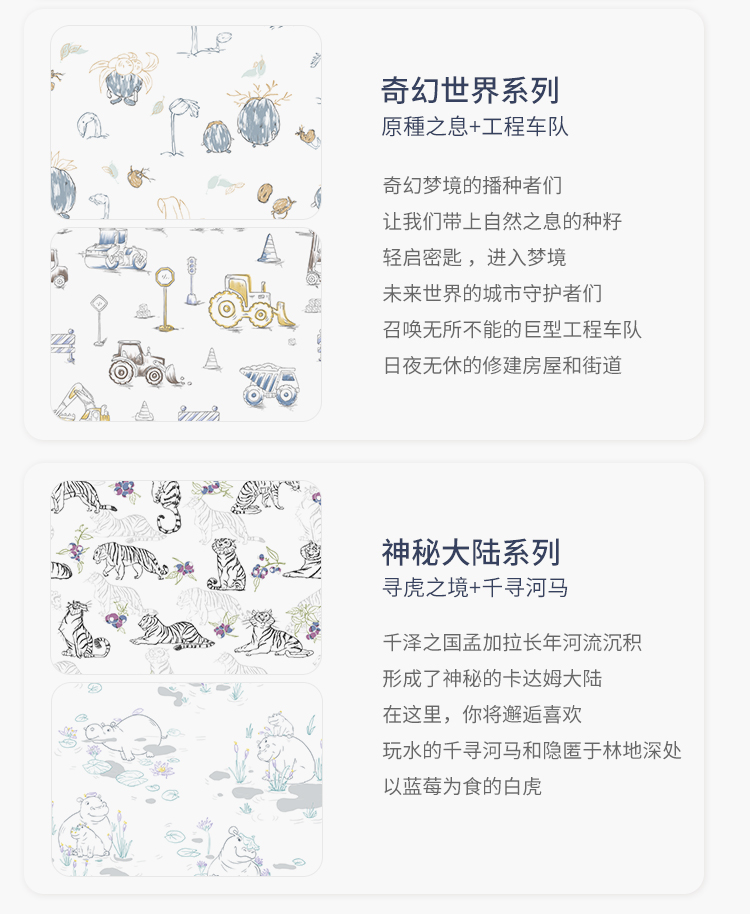 奇幻世界系列
原種之息+工程车队

奇幻梦境的播种者们
让我们带上自然之息的种籽
轻启密匙，进入梦境
未来世界的城市守护者们
召唤无所不能的巨型工程车队
日夜无休的修建房屋和街道

神秘大陆系列
寻虎之境+千寻河马

千泽之国孟加拉长年河流沉积
形成了神秘的卡达姆大陆
在这里，你将邂逅喜欢
玩水的千寻河马和隐匿于林地深处
以蓝莓为食的白虎